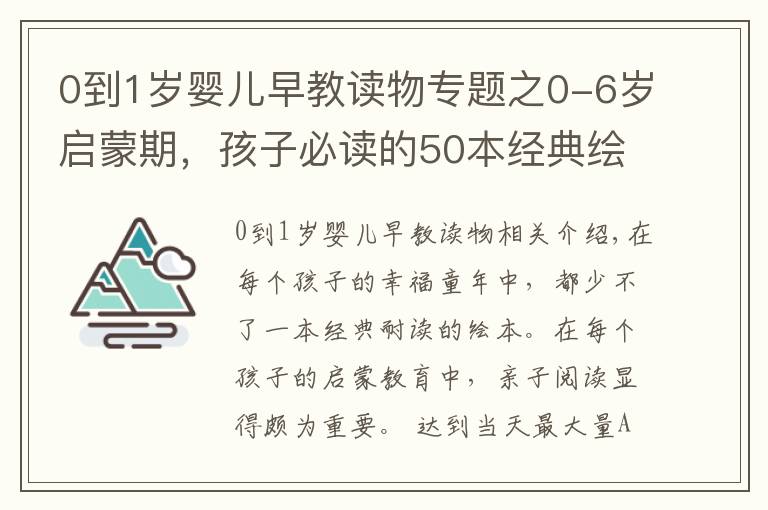 0到1岁婴儿早教读物专题之0-6岁启蒙期，孩子必读的50本经典绘

0到1岁婴儿早教读物相关介绍，在每个孩子的幸福童年中，都少不了一本经典耐读的绘本。在每个孩子的启蒙教育中，亲子阅读显得颇为重要。达到当天最大量A